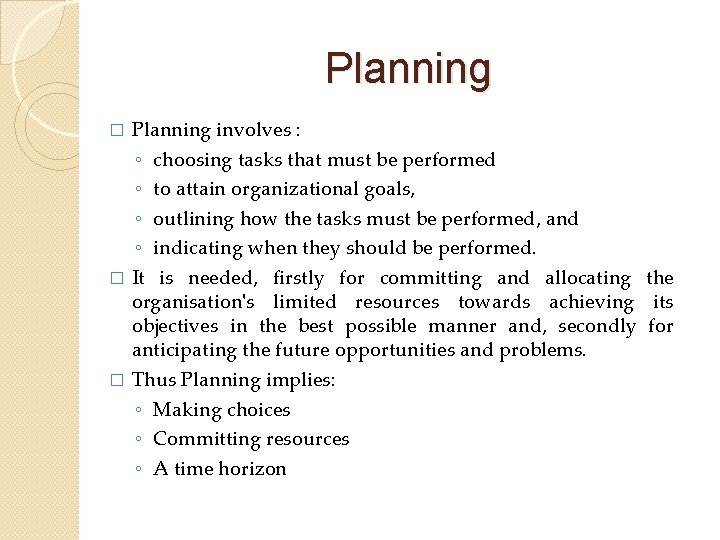 Planning

□ Planning involves :
◦ choosing tasks that must be performed
◦ to attain organizational goals,
◦ outlining how the tasks must be performed, and
◦ indicating when they should be performed.

□ It is needed, firstly for committing and allocating the organisation's limited resources towards achieving its objectives in the best possible manner and, secondly for anticipating the future opportunities and problems.

□ Thus Planning implies:
◦ Making choices
◦ Committing resources
◦ A time horizon